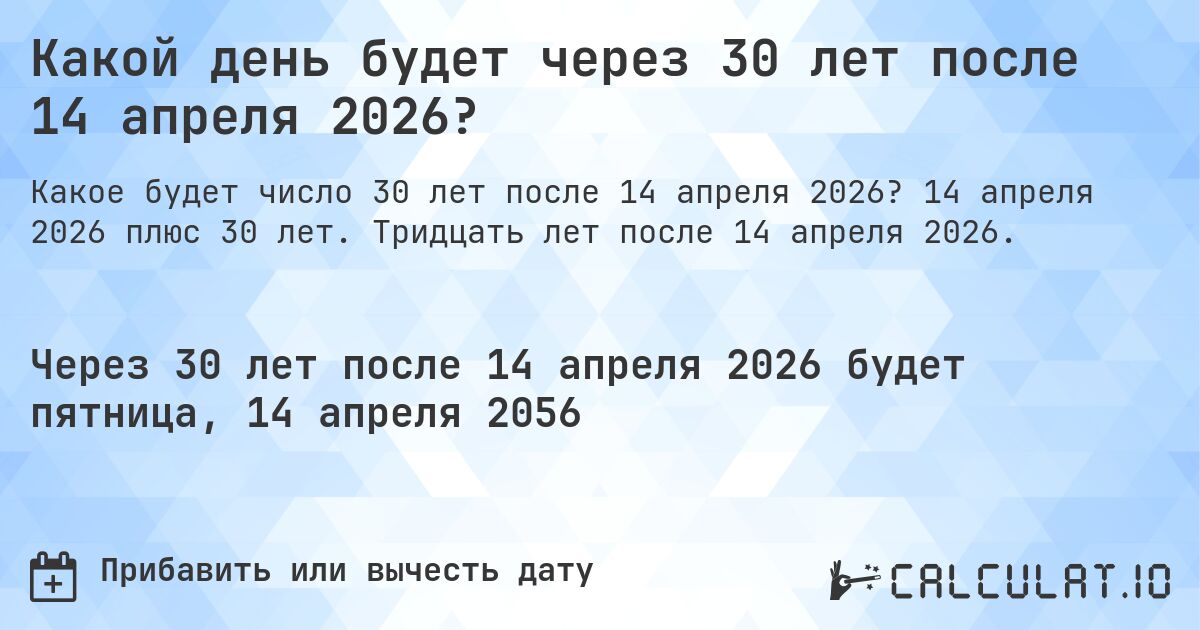 Какой день будет через 30 лет после 14 апреля 2026?

Какое будет число 30 лет после 14 апреля 2026? 14 апреля 2026 плюс 30 лет. Тридцать лет после 14 апреля 2026.

Через 30 лет после 14 апреля 2026 будет пятница, 14 апреля 2056

Прибавить или вычесть дату

CALCULAT.IO